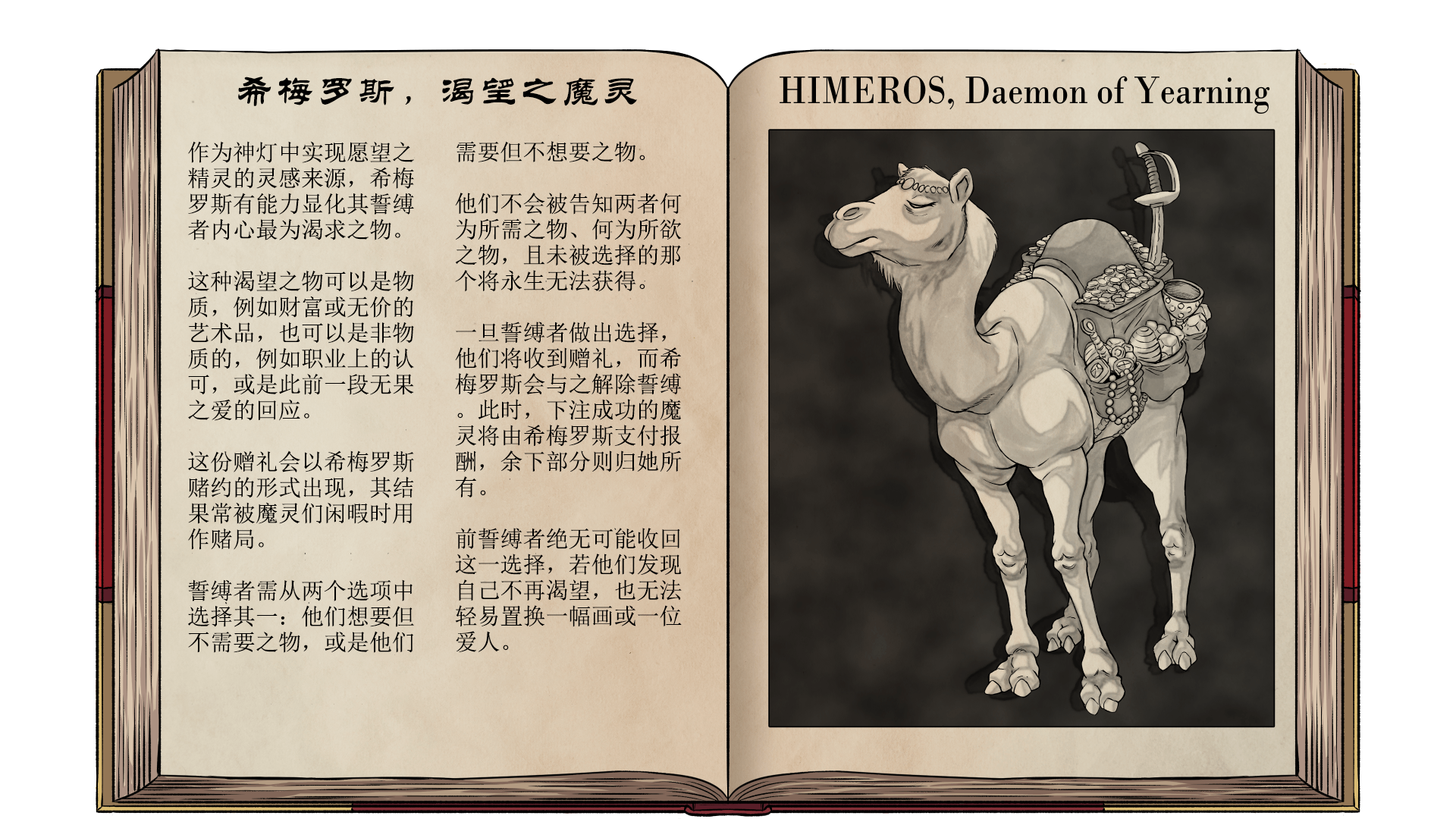 希梅罗斯，渴望之魔灵

作为神灯中实现愿望之精灵的灵感来源，希梅罗斯有能力显化其誓缚者内心最为渴求之物。

这种渴望之物可以是物质，例如财富或无价的艺术品，也可以是非物质的，例如职业上的认可，或是此前一段无果之爱的回应。

这份赠礼会以希梅罗斯赌约的形式出现，其结果常被魔灵们闲暇时用作赌局。

誓缚者需从两个选项中选择其一：他们想要但不需要之物，或是他们需要但不想要之物。

他们不会被告知两者何为所需之物、何为所欲之物，且未被选择的那个将永生无法获得。

一旦誓缚者做出选择，他们将收到赠礼，而希梅罗斯会与之解除誓缚。此时，下注成功的魔灵将由希梅罗斯支付报酬，余下部分则归她所有。

前誓缚者绝无可能收回这一选择，若他们发现自己不再渴望，也无法轻易置换一幅画或一位爱人。

HIMEROS, Daemon of Yearning